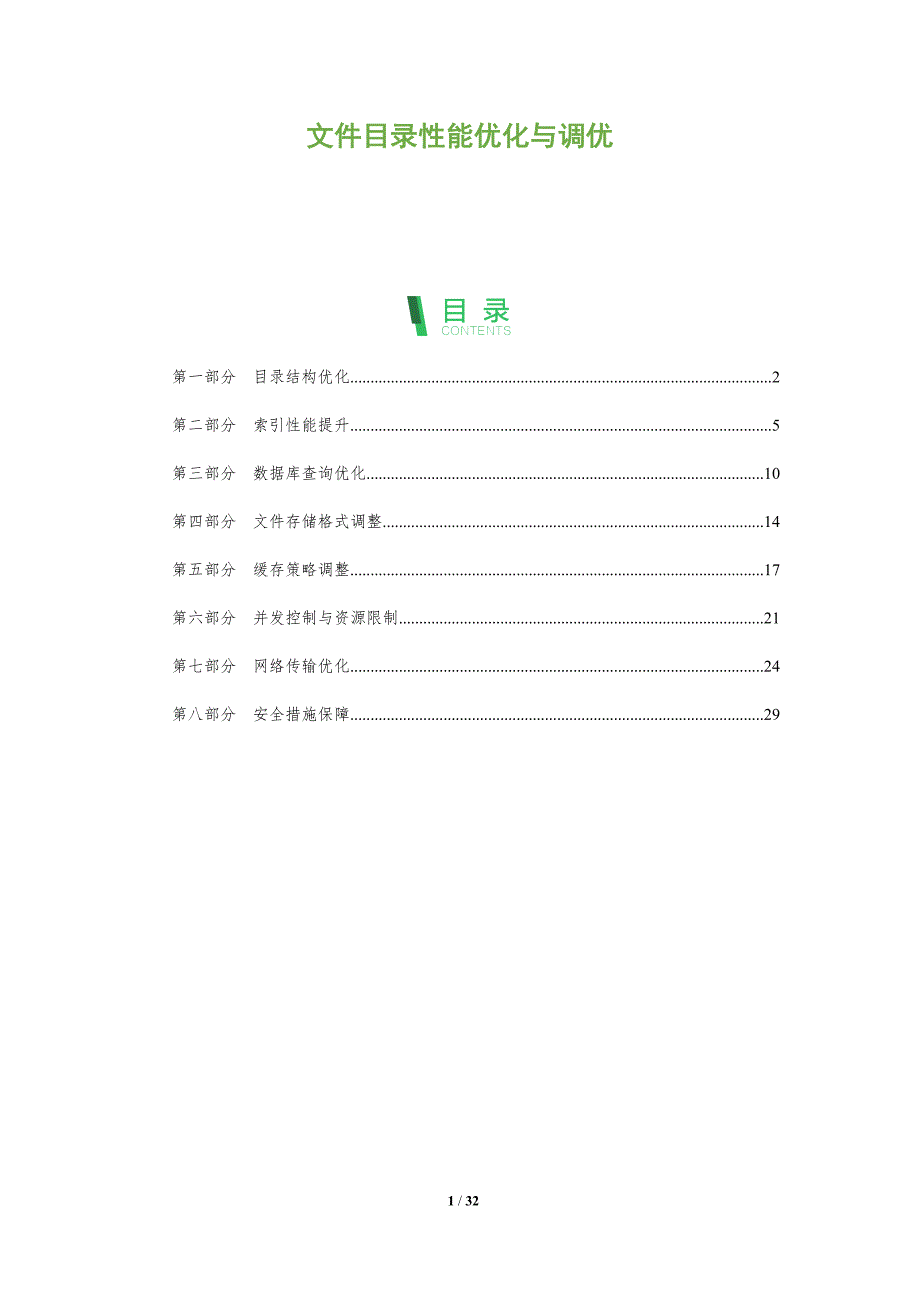 文件目录性能优化与调优

目录
CONTENTS

第一部分 目录结构优化 2

第二部分 索引性能提升 5

第三部分 数据库查询优化 10

第四部分 文件存储格式调整 14

第五部分 缓存策略调整 17

第六部分 并发控制与资源限制 21

第七部分 网络传输优化 24

第八部分 安全措施保障 29

1 / 32